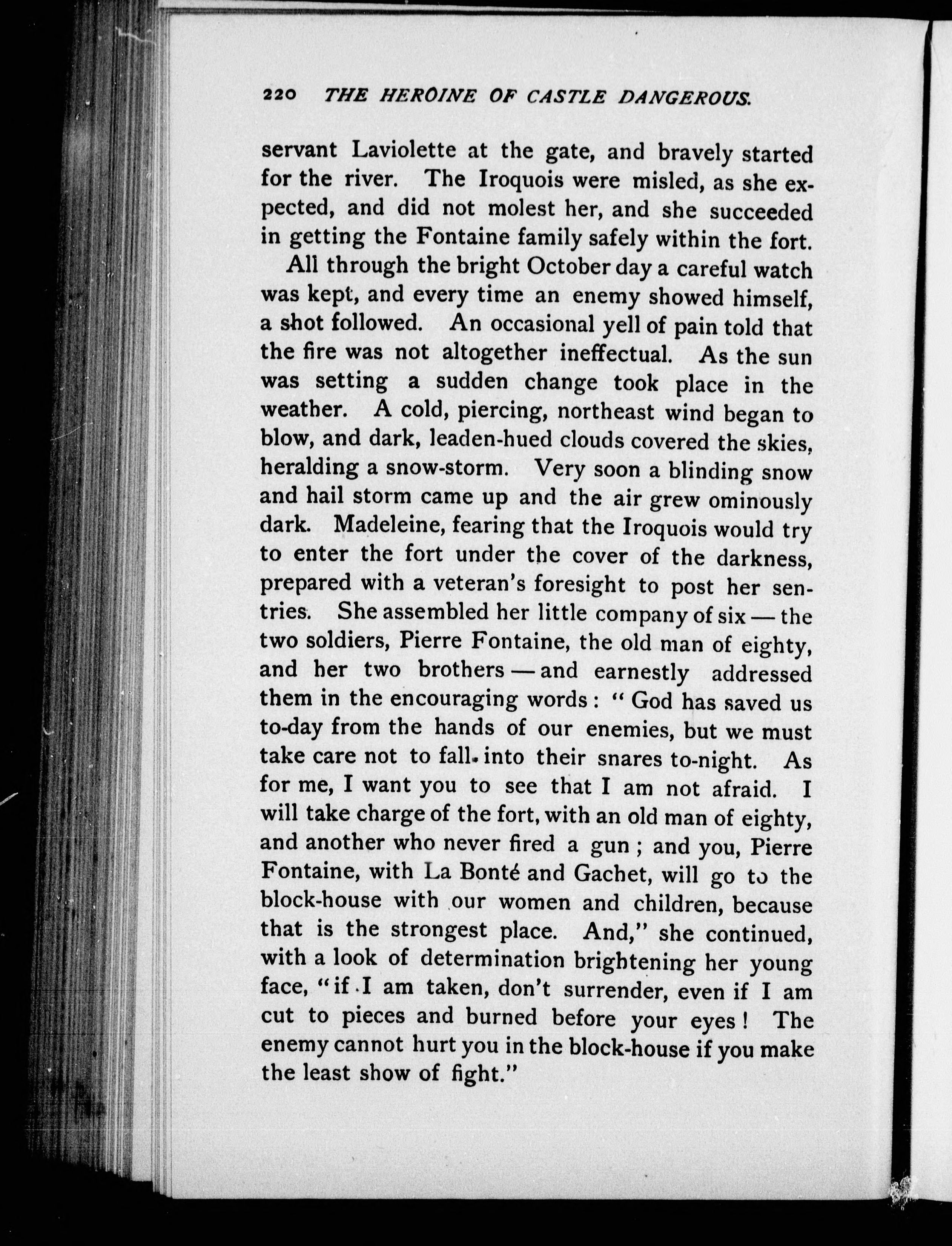 220 THE HEROINE OF CASTLE DANGEROUS.

servant Laviolette at the gate, and bravely started for the river. The Iroquois were misled, as she expected, and did not molest her, and she succeeded in getting the Fontaine family safely within the fort.

All through the bright October day a careful watch was kept, and every time an enemy showed himself, a shot followed. An occasional yell of pain told that the fire was not altogether ineffectual. As the sun was setting a sudden change took place in the weather. A cold, piercing, northeast wind began to blow, and dark, leaden-hued clouds covered the skies, heralding a snow-storm. Very soon a blinding snow and hail storm came up and the air grew ominously dark. Madeleine, fearing that the Iroquois would try to enter the fort under the cover of the darkness, prepared with a veteran's foresight to post her sentries. She assembled her little company of six — the two soldiers, Pierre Fontaine, the old man of eighty, and her two brothers — and earnestly addressed them in the encouraging words: "God has saved us to-day from the hands of our enemies, but we must take care not to fall into their snares to-night. As for me, I want you to see that I am not afraid. I will take charge of the fort, with an old man of eighty, and another who never fired a gun; and you, Pierre Fontaine, with La Bonté and Gachet, will go to the block-house with our women and children, because that is the strongest place. And," she continued, with a look of determination brightening her young face, "if I am taken, don't surrender, even if I am cut to pieces and burned before your eyes! The enemy cannot hurt you in the block-house if you make the least show of fight."